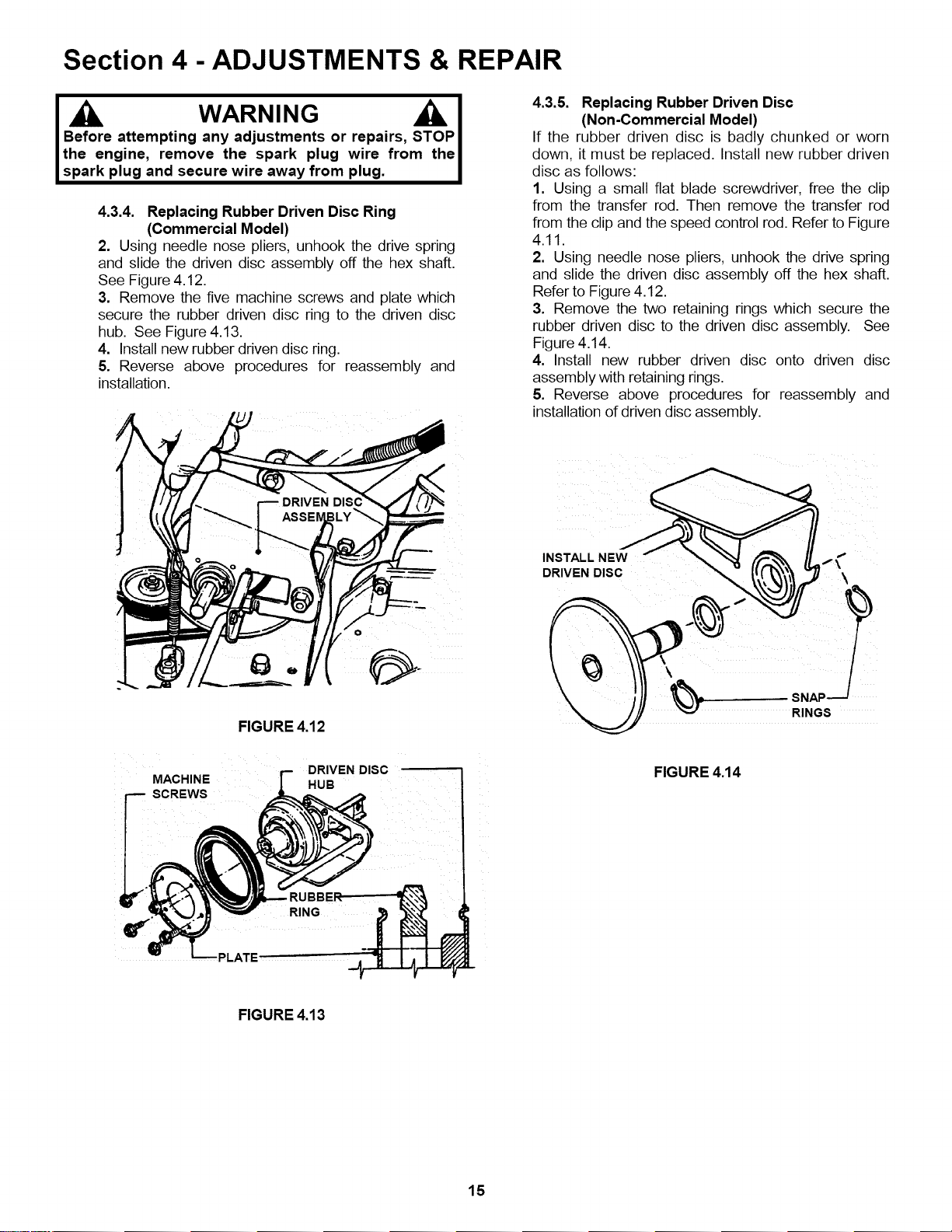 Section 4 - ADJUSTMENTS & REPAIR

WARNING

Before attempting any adjustments or repairs, STOP the engine, remove the spark plug wire from the spark plug and secure wire away from plug.

4.3.4. Replacing Rubber Driven Disc Ring (Commercial Model)

2. Using needle nose pliers, unhook the drive spring and slide the driven disc assembly off the hex shaft. See Figure 4.12.
3. Remove the five machine screws and plate which secure the rubber driven disc ring to the driven disc hub. See Figure 4.13.
4. Install new rubber driven disc ring.
5. Reverse above procedures for reassembly and installation.

DRIVEN DISC ASSEMBLY

FIGURE 4.12

MACHINE SCREWS

DRIVEN DISC HUB

RUBBER RING

PLATE

FIGURE 4.13

4.3.5. Replacing Rubber Driven Disc (Non-Commercial Model)

If the rubber driven disc is badly chunked or worn down, it must be replaced. Install new rubber driven disc as follows:
1. Using a small flat blade screwdriver, free the clip from the transfer rod. Then remove the transfer rod from the clip and the speed control rod. Refer to Figure 4.11.
2. Using needle nose pliers, unhook the drive spring and slide the driven disc assembly off the hex shaft. Refer to Figure 4.12.
3. Remove the two retaining rings which secure the rubber driven disc to the driven disc assembly. See Figure 4.14.
4. Install new rubber driven disc onto driven disc assembly with retaining rings.
5. Reverse above procedures for reassembly and installation of driven disc assembly.

INSTALL NEW DRIVEN DISC

SNAP RINGS

FIGURE 4.14

15